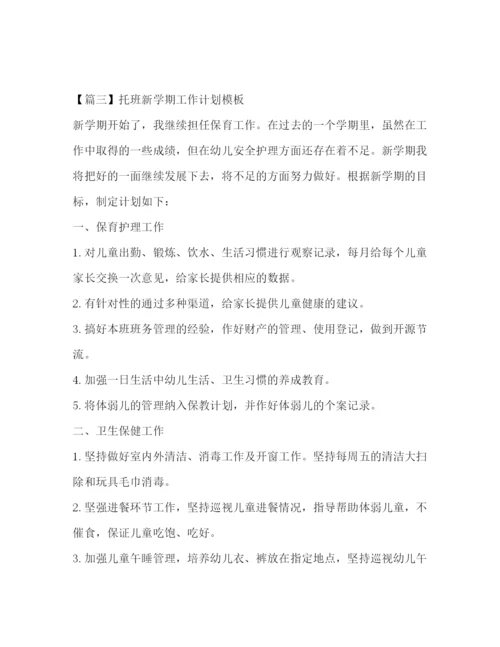 【篇三】托班新学期工作计划模板

新学期开始了，我继续担任保育工作。在过去的一个学期里，虽然在工作中取得的一些成绩，但在幼儿安全护理方面还存在着不足。新学期我将把好的一面继续发展下去，将不足的方面努力做好。根据新学期的目标，制定计划如下：

一、保育护理工作

1. 对儿童出勤、锻炼、饮水、生活习惯进行观察记录，每月给每个儿童家长交换一次意见，给家长提供相应的数据。

2. 有针对性的通过多种渠道，给家长提供儿童健康的建议。

3. 搞好本班班务管理的经验，作好财产的管理、使用登记，做到开源节流。

4. 加强一日生活中幼儿生活、卫生习惯的养成教育。

5. 将体弱儿的管理纳入保教计划，并作好体弱儿的个案记录。

二、卫生保健工作

1. 坚持做好室内外清洁、消毒工作及开窗工作。坚持每周五的清洁大扫除和玩具毛巾消毒。

2. 坚强进餐环节工作，坚持巡视儿童进餐情况，指导帮助体弱儿童，不催食，保证儿童吃饱、吃好。

3. 加强儿童午睡管理，培养幼儿衣、裤放在指定地点，坚持巡视幼儿午